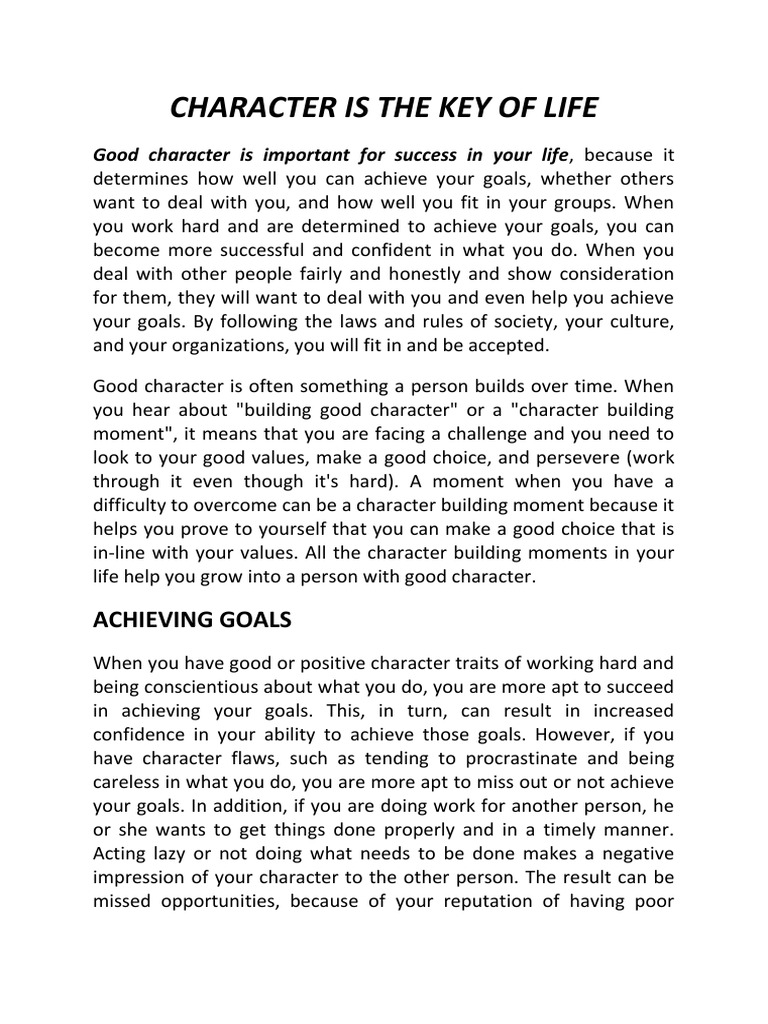 CHARACTER IS THE KEY OF LIFE

Good character is important for success in your life, because it determines how well you can achieve your goals, whether others want to deal with you, and how well you fit in your groups. When you work hard and are determined to achieve your goals, you can become more successful and confident in what you do. When you deal with other people fairly and honestly and show consideration for them, they will want to deal with you and even help you achieve your goals. By following the laws and rules of society, your culture, and your organizations, you will fit in and be accepted.

Good character is often something a person builds over time. When you hear about "building good character" or a "character building moment", it means that you are facing a challenge and you need to look to your good values, make a good choice, and persevere (work through it even though it's hard). A moment when you have a difficulty to overcome can be a character building moment because it helps you prove to yourself that you can make a good choice that is in-line with your values. All the character building moments in your life help you grow into a person with good character.

ACHIEVING GOALS

When you have good or positive character traits of working hard and being conscientious about what you do, you are more apt to succeed in achieving your goals. This, in turn, can result in increased confidence in your ability to achieve those goals. However, if you have character flaws, such as tending to procrastinate and being careless in what you do, you are more apt to miss out or not achieve your goals. In addition, if you are doing work for another person, he or she wants to get things done properly and in a timely manner. Acting lazy or not doing what needs to be done makes a negative impression of your character to the other person. The result can be missed opportunities, because of your reputation of having poor